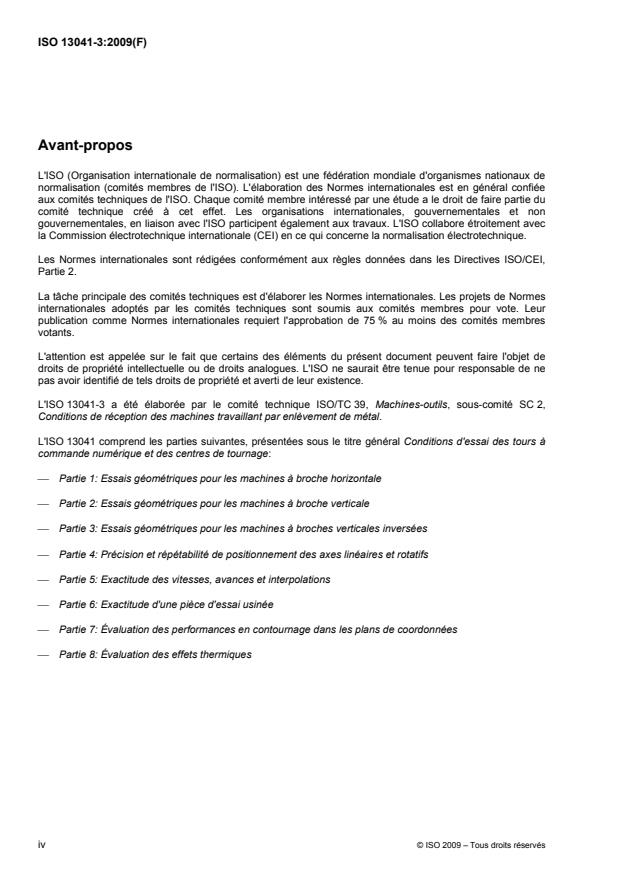 ISO 13041-3:2009(F)

Avant-propos

L'ISO (Organisation internationale de normalisation) est une fédération mondiale d'organismes nationaux de normalisation (comités membres de l'ISO). L'élaboration des Normes internationales est en général confiée aux comités techniques de l'ISO. Chaque comité membre intéressé par une étude a le droit de faire partie du comité technique créé à cet effet. Les organisations internationales, gouvernementales et non gouvernementales, en liaison avec l'ISO participent également aux travaux. L'ISO collabore étroitement avec la Commission électrotechnique internationale (CEI) en ce qui concerne la normalisation électrotechnique.

Les Normes internationales sont rédigées conformément aux règles données dans les Directives ISO/CEI, Partie 2.

La tâche principale des comités techniques est d'élaborer les Normes internationales. Les projets de Normes internationales adoptés par les comités techniques sont soumis aux comités membres pour vote. Leur publication comme Normes internationales requiert l'approbation de 75 % au moins des comités membres votants.

L'attention est appelée sur le fait que certains des éléments du présent document peuvent faire l'objet de droits de propriété intellectuelle ou de droits analogues. L'ISO ne saurait être tenue pour responsable de ne pas avoir identifié de tels droits de propriété et averti de leur existence.

L'ISO 13041-3 a été élaborée par le comité technique ISO/TC 39, Machines-outils, sous-comité SC 2, Conditions de réception des machines travaillant par enlèvement de métal.

L'ISO 13041 comprend les parties suivantes, présentées sous le titre général Conditions d'essai des tours à commande numérique et des centres de tournage:

— Partie 1: Essais géométriques pour les machines à broche horizontale

— Partie 2: Essais géométriques pour les machines à broche verticale

— Partie 3: Essais géométriques pour les machines à broches verticales inversées

— Partie 4: Précision et répétabilité de positionnement des axes linéaires et rotatifs

— Partie 5: Exactitude des vitesses, avances et interpolations

— Partie 6: Exactitude d'une pièce d'essai usinée

— Partie 7: Évaluation des performances en contournage dans les plans de coordonnées

— Partie 8: Évaluation des effets thermiques

iv

© ISO 2009 – Tous droits réservés